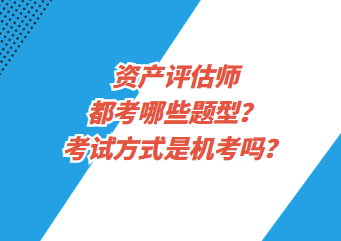 资产评估师
都考哪些题型？
考试方式是机考吗？